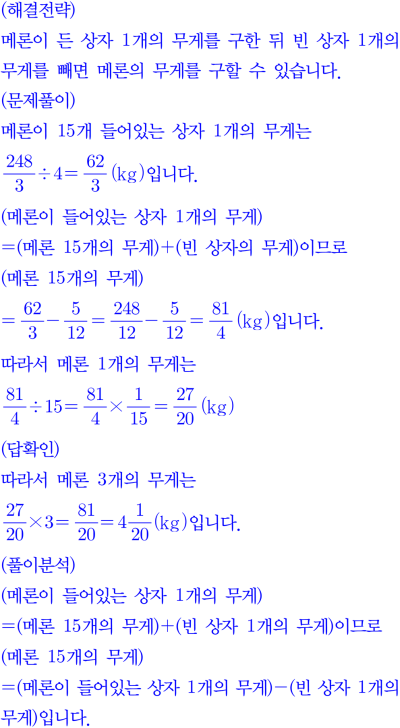 (해결전략)
메론이 든 상자 1개의 무게를 구한 뒤 빈 상자 1개의 무게를 빼면 메론의 무게를 구할 수 있습니다.
(문제풀이)
메론이 15개 들어있는 상자 1개의 무게는
$\frac{248}{3} \div 4 = \frac{62}{3}$ (kg)입니다.
(메론이 들어있는 상자 1개의 무게)
=(메론 15개의 무게)+(빈 상자의 무게)이므로
(메론 15개의 무게)
$= \frac{62}{3} - \frac{5}{12} = \frac{248}{12} - \frac{5}{12} = \frac{81}{4}$ (kg)입니다.
따라서 메론 1개의 무게는
$\frac{81}{4} \div 15 = \frac{81}{4} \times \frac{1}{15} = \frac{27}{20}$ (kg)
(답확인)
따라서 메론 3개의 무게는
$\frac{27}{20} \times 3 = \frac{81}{20} = 4\frac{1}{20}$ (kg)입니다.
(풀이분석)
(메론이 들어있는 상자 1개의 무게)
=(메론 15개의 무게)+(빈 상자 1개의 무게)이므로
(메론 15개의 무게)
=(메론이 들어있는 상자 1개의 무게)−(빈 상자 1개의 무게)입니다.